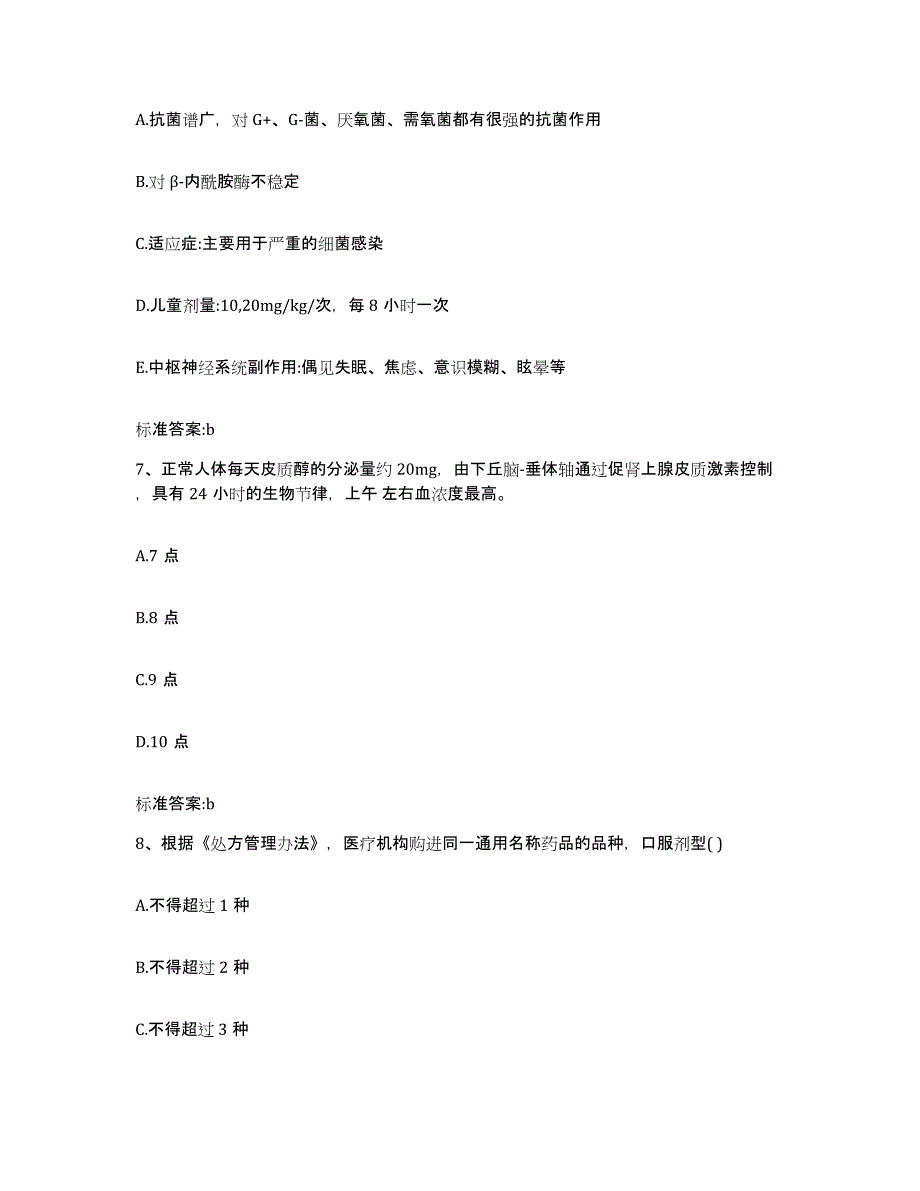 A.抗菌谱广，对 G+、G-菌、厌氧菌、需氧菌都有很强的抗菌作用

B.对 β-内酰胺酶不稳定

C.适应症:主要用于严重的细菌感染

D.儿童剂量:10,20mg/kg/次，每 8 小时一次

E.中枢神经系统副作用:偶见失眠、焦虑、意识模糊、眩晕等

标准答案:b

7、正常人体每天皮质醇的分泌量约 20mg，由下丘脑-垂体轴通过促肾上腺皮质激素控制，具有 24 小时的生物节律，上午 左右血浓度最高。

A.7 点

B.8 点

C.9 点

D.10 点

标准答案:b

8、根据《处方管理办法》，医疗机构购进同一通用名称药品的品种，口服剂型( )

A.不得超过 1 种

B.不得超过 2 种

C.不得超过 3 种